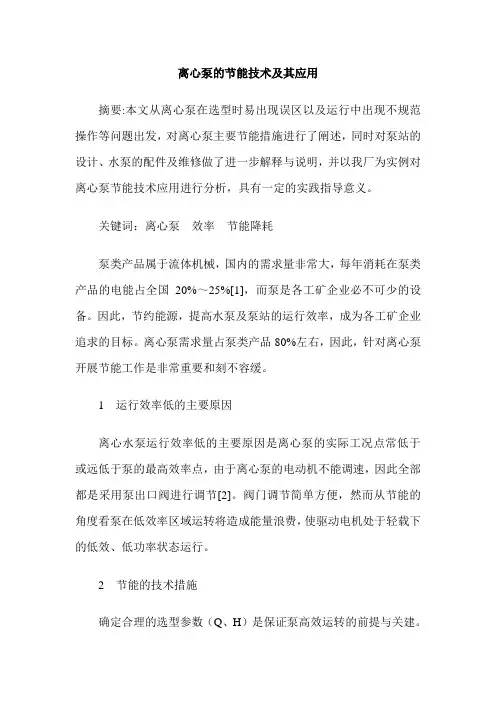 离心泵的节能技术及其应用

摘要:本文从离心泵在选型时易出现误区以及运行中出现不规范操作等问题出发，对离心泵主要节能措施进行了阐述，同时对泵站的设计、水泵的配件及维修做了进一步解释与说明，并以我厂为实例对离心泵节能技术应用进行分析，具有一定的实践指导意义。

关键词：离心泵　效率　节能降耗

泵类产品属于流体机械，国内的需求量非常大，每年消耗在泵类产品的电能占全国 20%～25%[1]，而泵是各工矿企业必不可少的设备。因此，节约能源，提高水泵及泵站的运行效率，成为各工矿企业追求的目标。离心泵需求量占泵类产品 80%左右，因此，针对离心泵开展节能工作是非常重要和刻不容缓。

1　运行效率低的主要原因

离心水泵运行效率低的主要原因是离心泵的实际工况点常低于或远低于泵的最高效率点，由于离心泵的电动机不能调速，因此全部都是采用泵出口阀进行调节[2]。阀门调节简单方便，然而从节能的角度看泵在低效率区域运转将造成能量浪费，使驱动电机处于轻载下的低效、低功率状态运行。

2　节能的技术措施

确定合理的选型参数（Q、H）是保证泵高效运转的前提与关建。